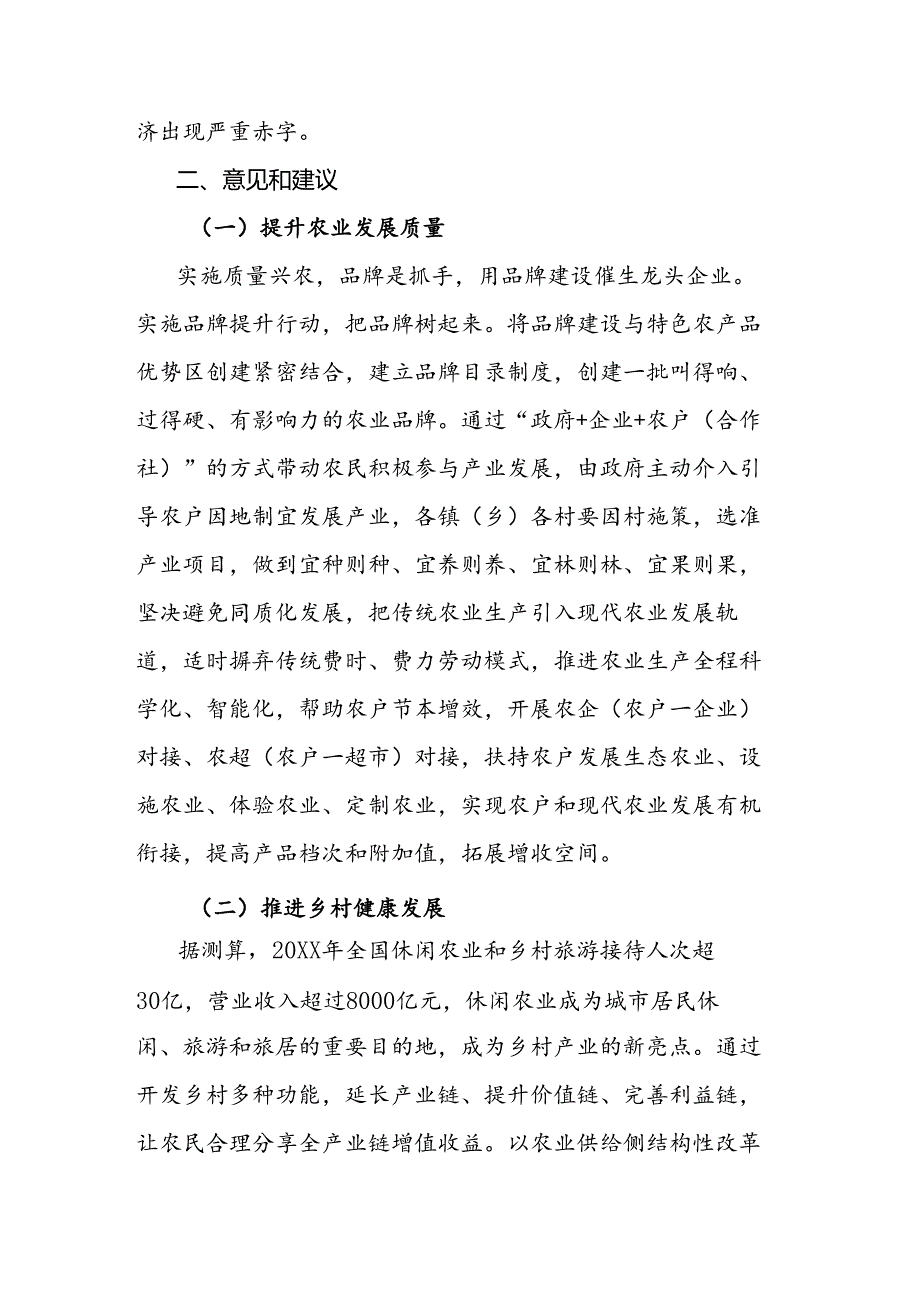 济出现严重赤字。

二、意见和建议

（一）提升农业发展质量

实施质量兴农，品牌是抓手，用品牌建设催生龙头企业。实施品牌提升行动，把品牌树起来。将品牌建设与特色农产品优势区创建紧密结合，建立品牌目录制度，创建一批叫得响、过得硬、有影响力的农业品牌。通过“政府+企业+农户（合作社）”的方式带动农民积极参与产业发展，由政府主动介入引导农户因地制宜发展产业，各镇（乡）各村要因村施策，选准产业项目，做到宜种则种、宜养则养、宜林则林、宜果则果，坚决避免同质化发展，把传统农业生产引入现代农业发展轨道，适时摒弃传统费时、费力劳动模式，推进农业生产全程科学化、智能化，帮助农户节本增效，开展农企（农户一企业）对接、农超（农户一超市）对接，扶持农户发展生态农业、设施农业、体验农业、定制农业，实现农户和现代农业发展有机衔接，提高产品档次和附加值，拓展增收空间。

（二）推进乡村健康发展

据测算，20XX年全国休闲农业和乡村旅游接待人次超30亿，营业收入超过8000亿元，休闲农业成为城市居民休闲、旅游和旅居的重要目的地，成为乡村产业的新亮点。通过开发乡村多种功能，延长产业链、提升价值链、完善利益链，让农民合理分享全产业链增值收益。以农业供给侧结构性改革